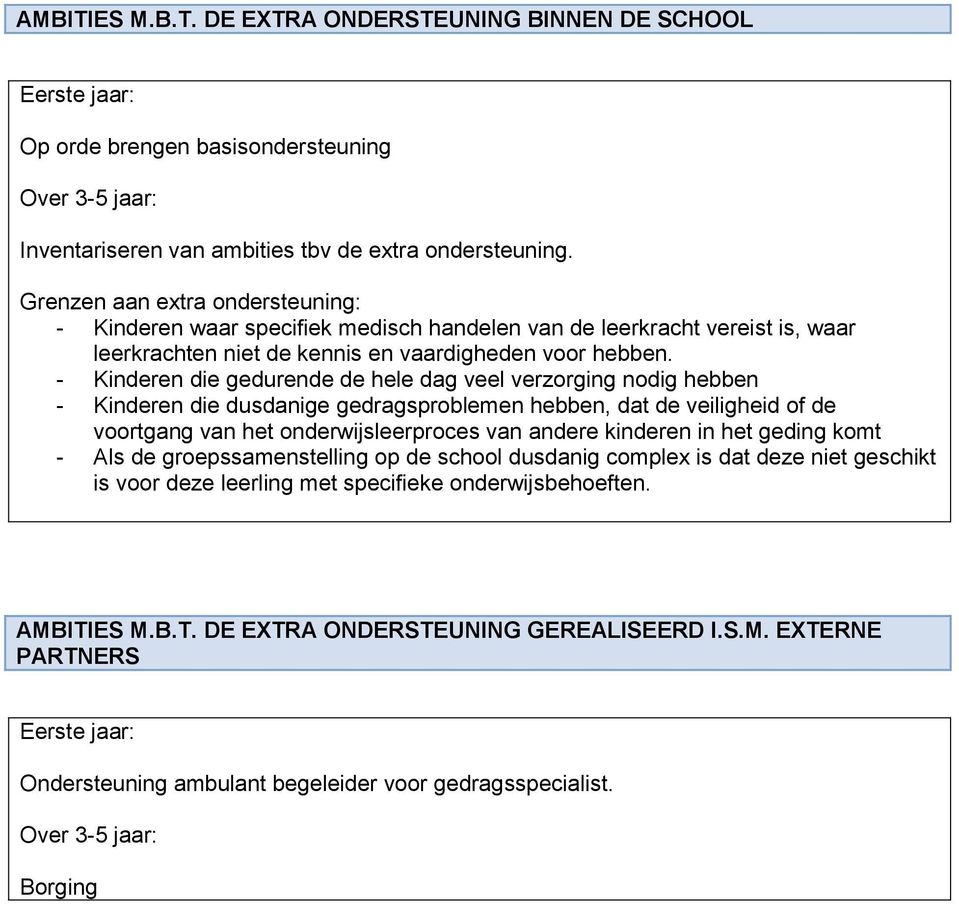 AMBITIES M.B.T. DE EXTRA ONDERSTEUNING BINNEN DE SCHOOL

Eerste jaar:

Op orde brengen basisondersteuning

Over 3-5 jaar:

Inventariseren van ambities tbv de extra ondersteuning.

Grenzen aan extra ondersteuning:
- Kinderen waar specifiek medisch handelen van de leerkracht vereist is, waar leerkrachten niet de kennis en vaardigheden voor hebben.
- Kinderen die gedurende de hele dag veel verzorging nodig hebben
- Kinderen die dusdanige gedragsproblemen hebben, dat de veiligheid of de voortgang van het onderwijsleerproces van andere kinderen in het geding komt
- Als de groepssamenstelling op de school dusdanig complex is dat deze niet geschikt is voor deze leerling met specifieke onderwijsbehoeften.

AMBITIES M.B.T. DE EXTRA ONDERSTEUNING GEREALISEERD I.S.M. EXTERNE PARTNERS

Eerste jaar:

Ondersteuning ambulant begeleider voor gedragsspecialist.

Over 3-5 jaar:

Borging